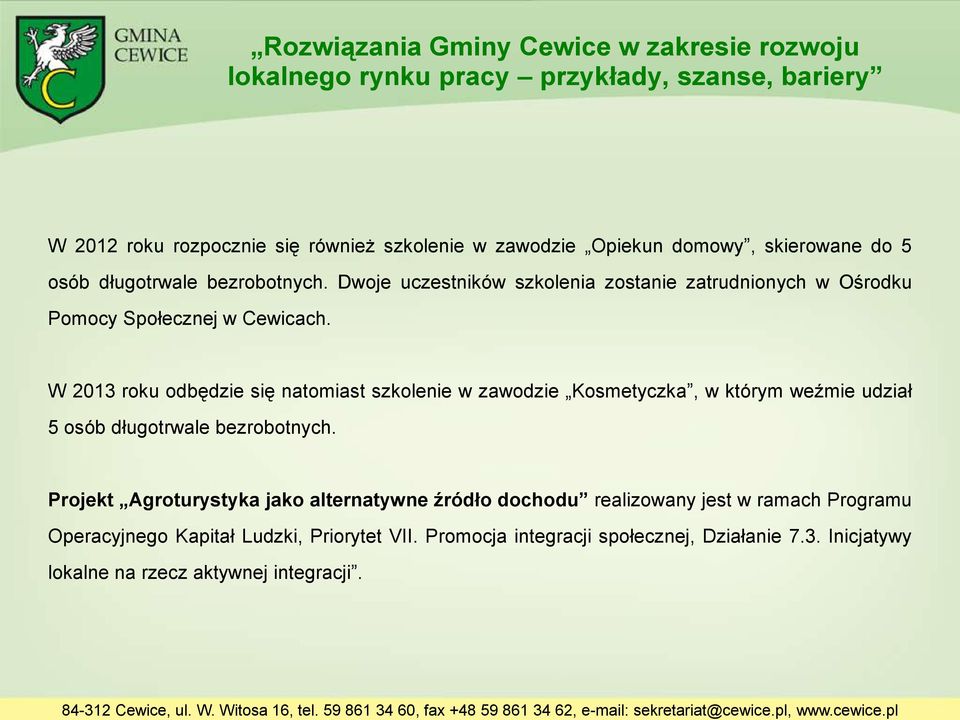 GMINA CEWICE

„Rozwiązania Gminy Cewice w zakresie rozwoju lokalnego rynku pracy – przykłady, szanse, bariery”

W 2012 roku rozpocznie się również szkolenie w zawodzie „Opiekun domowy”, skierowane do 5 osób długotrwale bezrobotnych. Dwoje uczestników szkolenia zostanie zatrudnionych w Ośrodku Pomocy Społecznej w Cewicach.

W 2013 roku odbędzie się natomiast szkolenie w zawodzie „Kosmetyczka”, w którym weźmie udział 5 osób długotrwale bezrobotnych.

Projekt „Agroturystyka jako alternatywne źródło dochodu” realizowany jest w ramach Programu Operacyjnego Kapitał Ludzki, Priorytet VII. Promocja integracji społecznej, Działanie 7.3. Inicjatywy lokalne na rzecz aktywnej integracji”.

84-312 Cewice, ul. W. Witosa 16, tel. 59 861 34 60, fax +48 59 861 34 62, e-mail: sekretariat@cewice.pl, www.cewice.pl